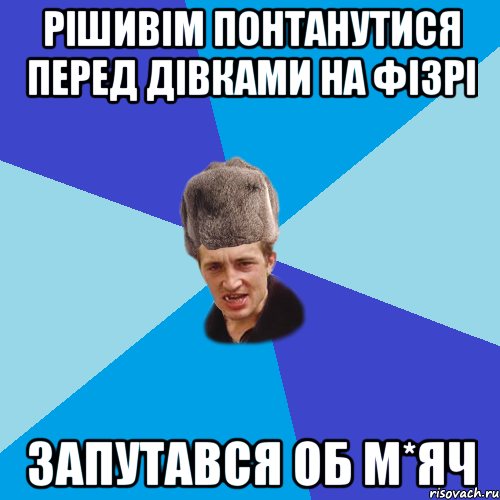 РІШИВІМ ПОНТАНУТИСЯ ПЕРЕД ДІВКАМИ НА ФІЗРІ

ЗАПУТАВСЯ ОБ М*ЯЧ

risovach.ru